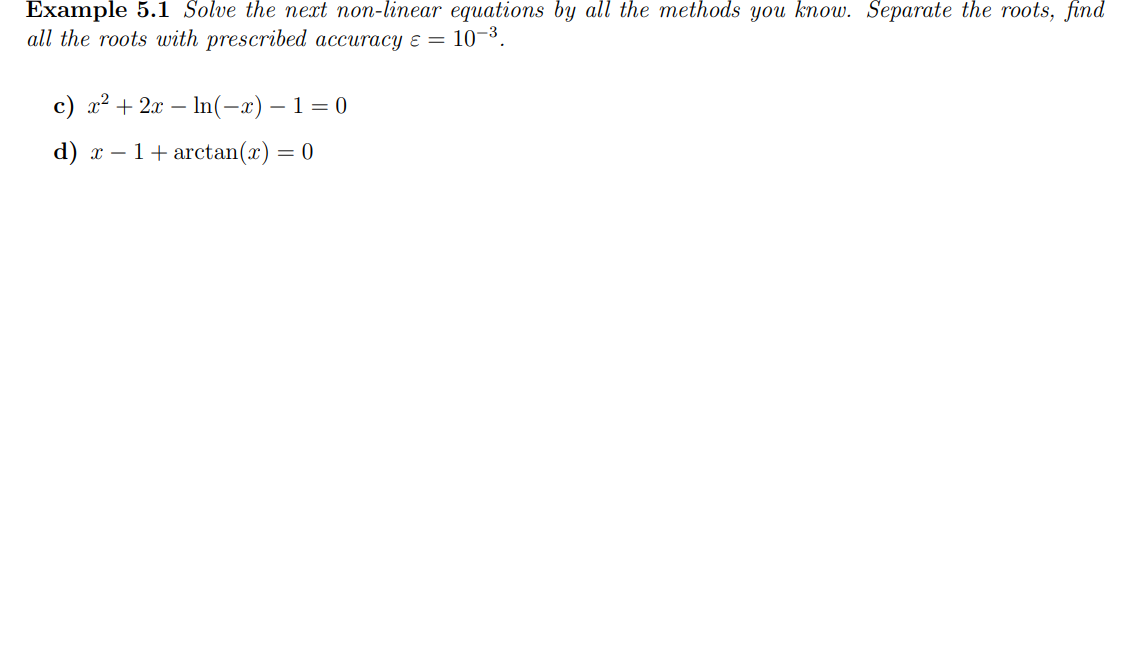 Example 5.1 Solve the next non-linear equations by all the methods you know. Separate the roots, find all the roots with prescribed accuracy $\varepsilon = 10^{-3}$.

c) $x^2 + 2x - \ln(-x) - 1 = 0$

d) $x - 1 + \arctan(x) = 0$